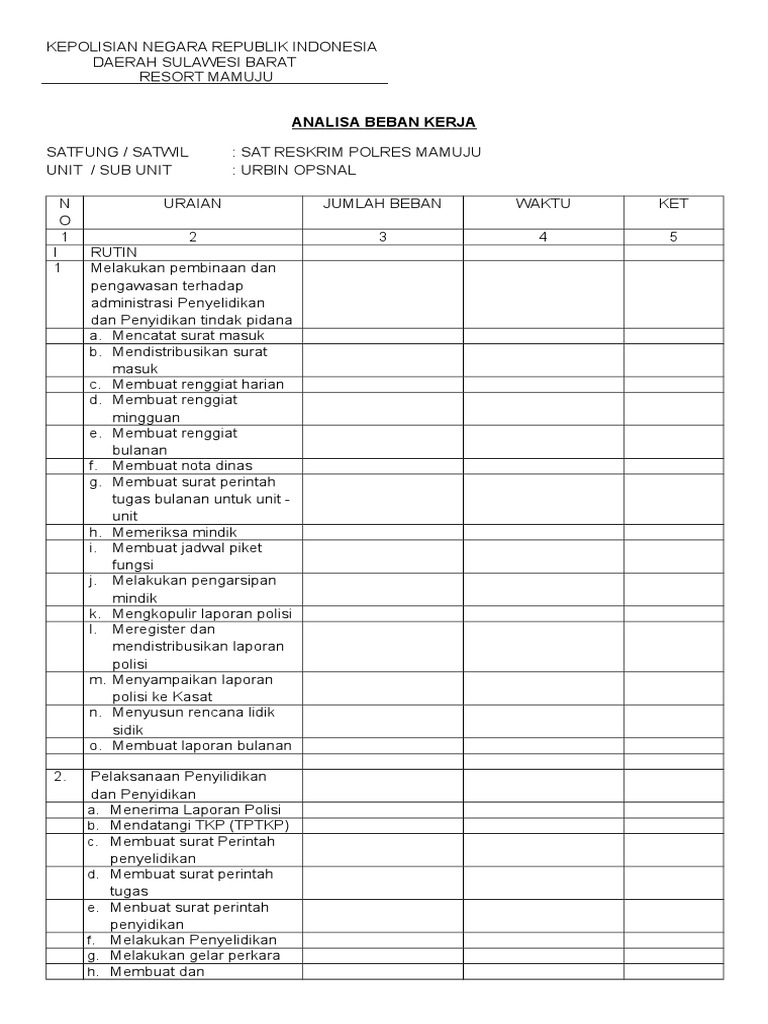 KEPOLISIAN NEGARA REPUBLIK INDONESIA
DAERAH SULAWESI BARAT
RESORT MAMUJU

ANALISA BEBAN KERJA

SATFUNG / SATWIL : SAT RESKRIM POLRES MAMUJU
UNIT / SUB UNIT : URBIN OPSNAL

| NO | URAIAN | JUMLAH BEBAN | WAKTU | KET |
|---|---|---|---|---|
| 1 | 2 | 3 | 4 | 5 |
| I | RUTIN | | | |
| 1 | Melakukan pembinaan dan pengawasan terhadap administrasi Penyelidikan dan Penyidikan tindak pidana | | | |
| | a. Mencatat surat masuk | | | |
| | b. Mendistribusikan surat masuk | | | |
| | c. Membuat renggiat harian | | | |
| | d. Membuat renggiat mingguan | | | |
| | e. Membuat renggiat bulanan | | | |
| | f. Membuat nota dinas | | | |
| | g. Membuat surat perintah tugas bulanan untuk unit - unit | | | |
| | h. Memeriksa mindik | | | |
| | i. Membuat jadwal piket fungsi | | | |
| | j. Melakukan pengarsipan mindik | | | |
| | k. Mengkopulir laporan polisi | | | |
| | l. Meregister dan mendistribusikan laporan polisi | | | |
| | m. Menyampaikan laporan polisi ke Kasat | | | |
| | n. Menyusun rencana lidik sidik | | | |
| | o. Membuat laporan bulanan | | | |
| | | | | |
| 2. | Pelaksanaan Penyilidikan dan Penyidikan | | | |
| | a. Menerima Laporan Polisi | | | |
| | b. Mendatangi TKP (TPTKP) | | | |
| | c. Membuat surat Perintah penyelidikan | | | |
| | d. Membuat surat perintah tugas | | | |
| | e. Menbuat surat perintah penyidikan | | | |
| | f. Melakukan Penyelidikan | | | |
| | g. Melakukan gelar perkara | | | |
| | h. Membuat dan | | | |